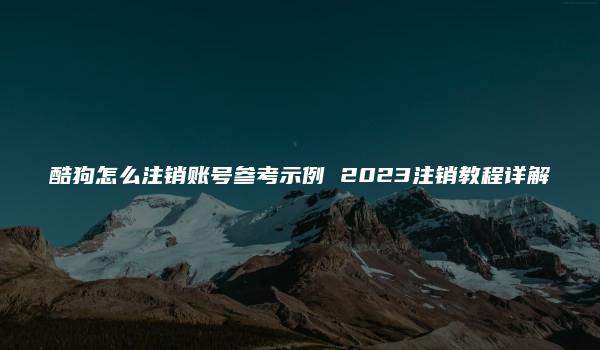 酷狗怎么注销账号参考示例 2023注销教程详解